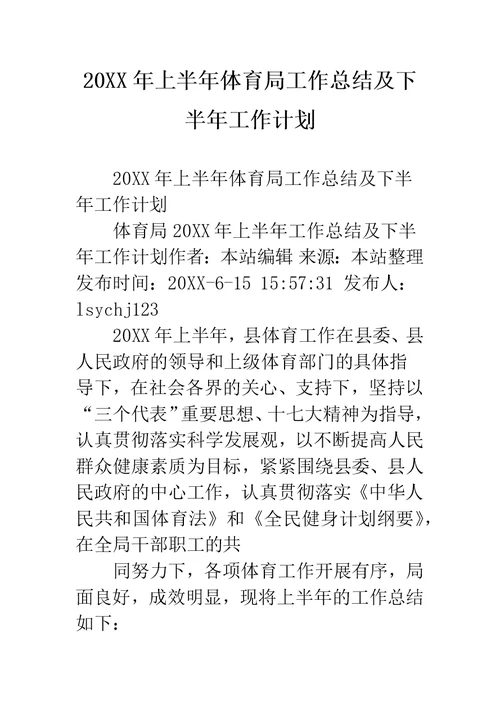 20XX 年上半年体育局工作总结及下半年工作计划

20XX 年上半年体育局工作总结及下半年工作计划

体育局 20XX 年上半年工作总结及下半年工作计划作者：本站编辑 来源：本站整理 发布时间：20XX-6-15 15:57:31 发布人：lsychj123

20XX 年上半年，县体育工作在县委、县人民政府的领导和上级体育部门的具体指导下，在社会各界的关心、支持下，坚持以“三个代表”重要思想、十七大精神为指导，认真贯彻落实科学发展观，以不断提高人民群众健康素质为目标，紧紧围绕县委、县人民政府的中心工作，认真贯彻落实《中华人民共和国体育法》和《全民健身计划纲要》，在全局干部职工的共

同努力下，各项体育工作开展有序，局面良好，成效明显，现将上半年的工作总结如下：